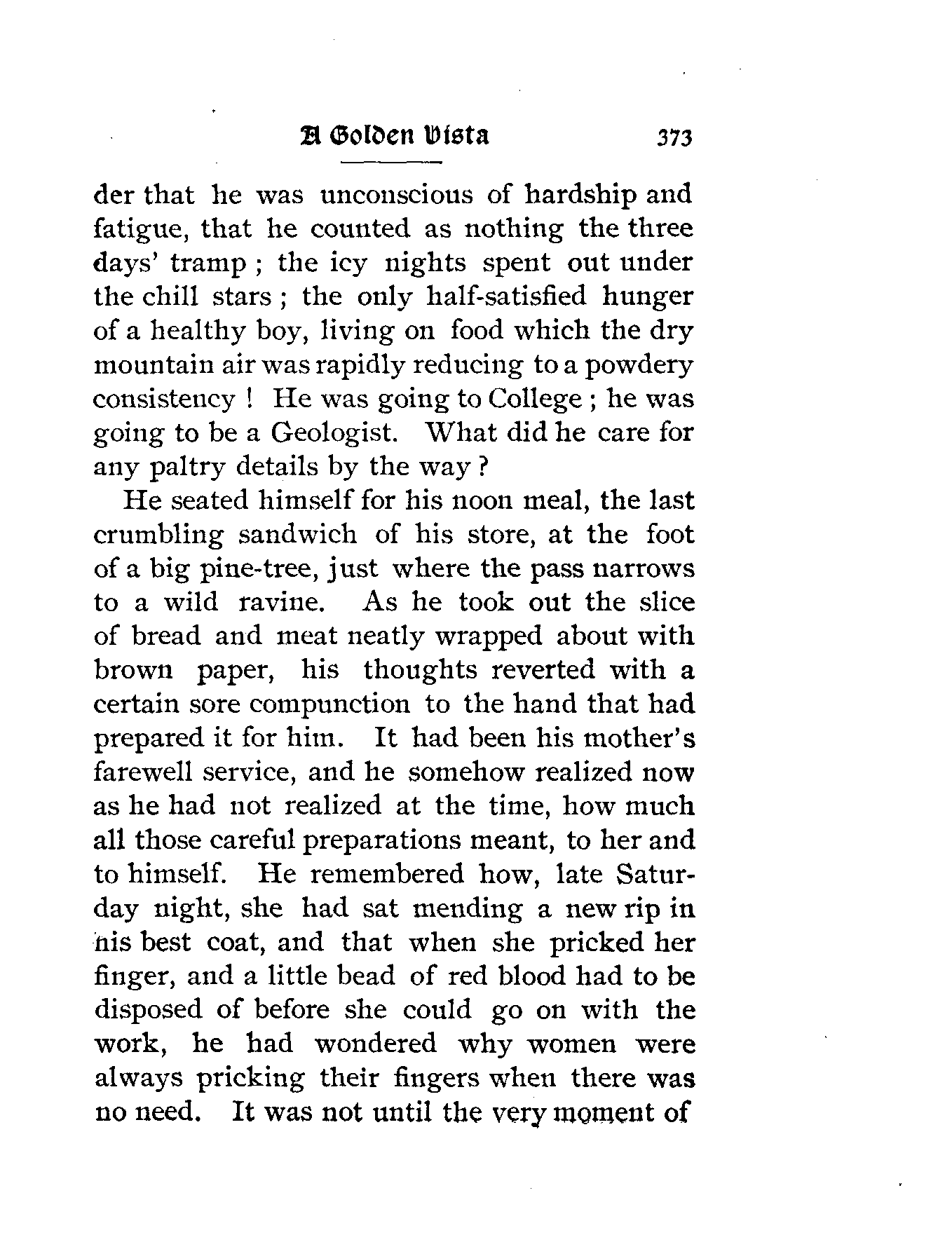 A Golden Vista 373

der that he was unconscious of hardship and fatigue, that he counted as nothing the three days' tramp ; the icy nights spent out under the chill stars ; the only half-satisfied hunger of a healthy boy, living on food which the dry mountain air was rapidly reducing to a powdery consistency ! He was going to College ; he was going to be a Geologist. What did he care for any paltry details by the way ?

He seated himself for his noon meal, the last crumbling sandwich of his store, at the foot of a big pine-tree, just where the pass narrows to a wild ravine. As he took out the slice of bread and meat neatly wrapped about with brown paper, his thoughts reverted with a certain sore compunction to the hand that had prepared it for him. It had been his mother's farewell service, and he somehow realized now as he had not realized at the time, how much all those careful preparations meant, to her and to himself. He remembered how, late Saturday night, she had sat mending a new rip in his best coat, and that when she pricked her finger, and a little bead of red blood had to be disposed of before she could go on with the work, he had wondered why women were always pricking their fingers when there was no need. It was not until the very moment of